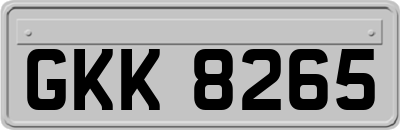 GKK 8265